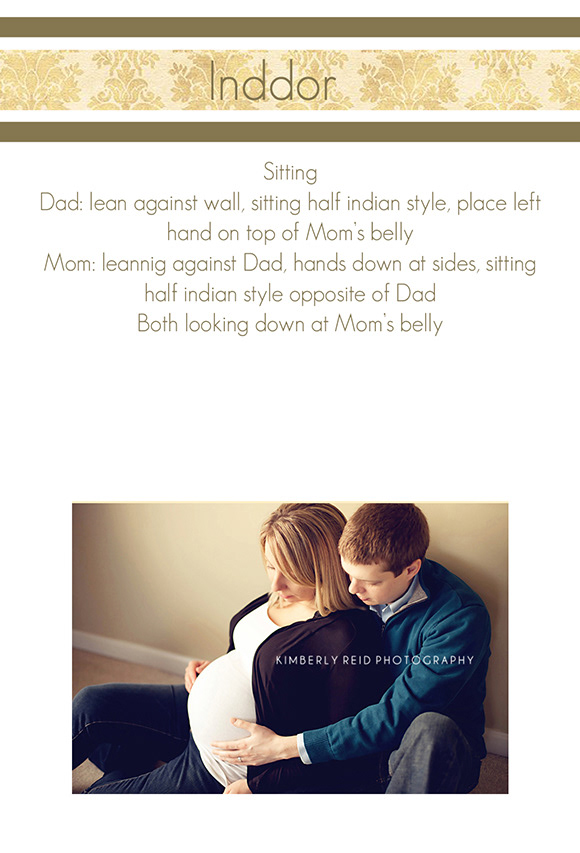 Inddor

Sitting

Dad: lean against wall, sitting half indian style, place left hand on top of Mom's belly

Mom: leannig against Dad, hands down at sides, sitting half indian style opposite of Dad

Both looking down at Mom's belly

KIMBERLY REID PHOTOGRAPHY